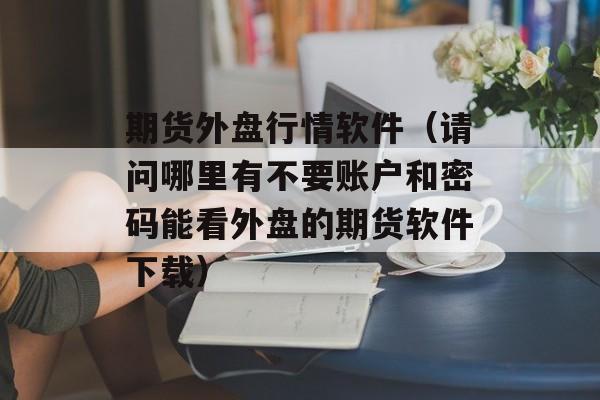 期货外盘行情软件（请问哪里有不要账户和密码能看外盘的期货软件下载）